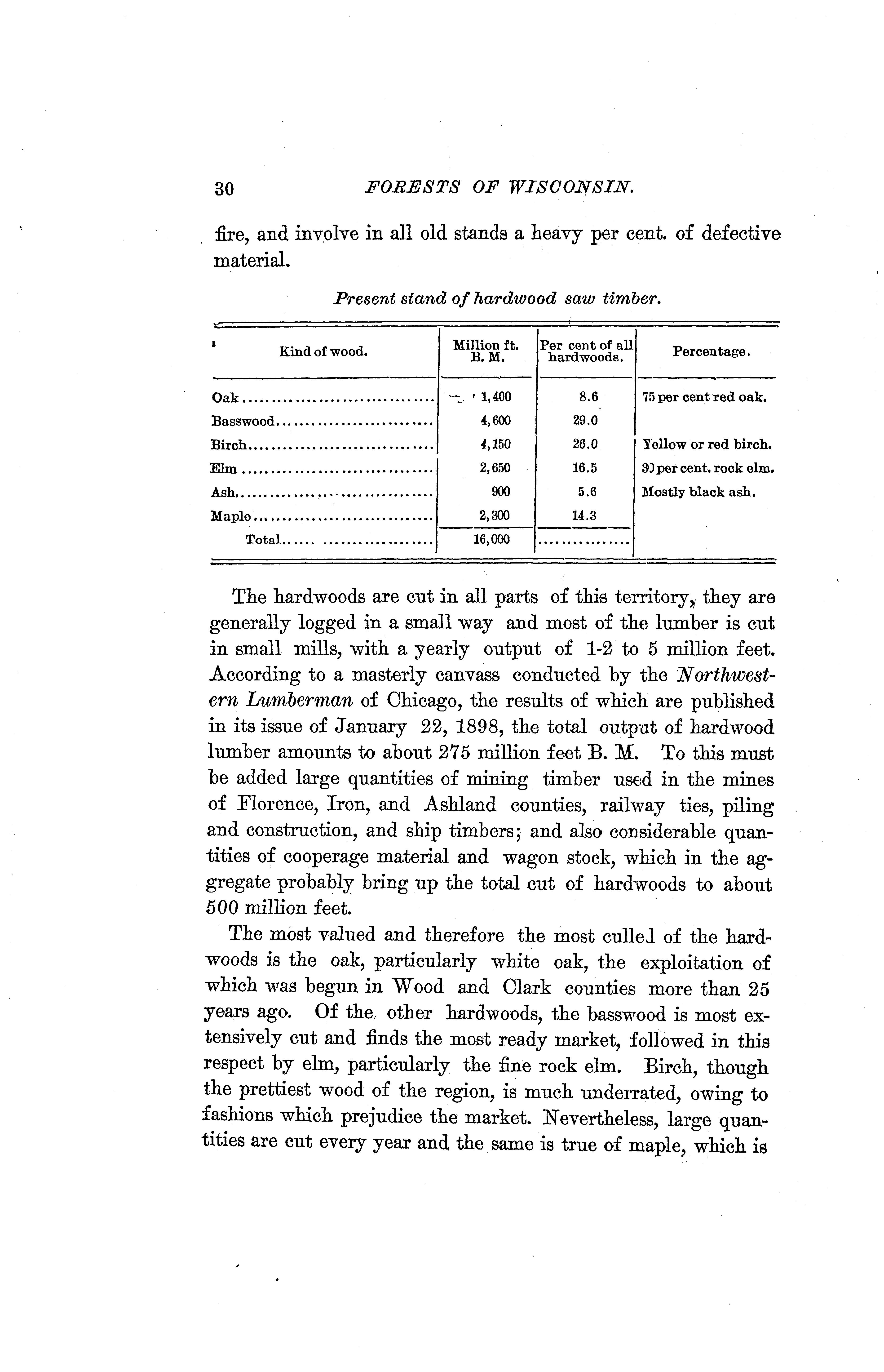 30 FORESTS OF WISCONSIN.

fire, and involve in all old stands a heavy per cent. of defective material.

Present stand of hardwood saw timber.

| Kind of wood. | Million ft. B. M. | Per cent of all hardwoods. | Percentage. |
|---|---|---|---|
| Oak | 1,400 | 8.6 | 75 per cent red oak. |
| Basswood | 4,600 | 29.0 | |
| Birch | 4,150 | 26.0 | Yellow or red birch. |
| Elm | 2,650 | 16.5 | 30 per cent. rock elm. |
| Ash | 900 | 5.6 | Mostly black ash. |
| Maple | 2,300 | 14.3 | |
| Total | 16,000 | | |

The hardwoods are cut in all parts of this territory, they are generally logged in a small way and most of the lumber is cut in small mills, with a yearly output of 1-2 to 5 million feet. According to a masterly canvass conducted by the Northwestern Lumberman of Chicago, the results of which are published in its issue of January 22, 1898, the total output of hardwood lumber amounts to about 275 million feet B. M. To this must be added large quantities of mining timber used in the mines of Florence, Iron, and Ashland counties, railway ties, piling and construction, and ship timbers; and also considerable quantities of cooperage material and wagon stock, which in the aggregate probably bring up the total cut of hardwoods to about 500 million feet.

The most valued and therefore the most culled of the hardwoods is the oak, particularly white oak, the exploitation of which was begun in Wood and Clark counties more than 25 years ago. Of the other hardwoods, the basswood is most extensively cut and finds the most ready market, followed in this respect by elm, particularly the fine rock elm. Birch, though the prettiest wood of the region, is much underrated, owing to fashions which prejudice the market. Nevertheless, large quantities are cut every year and the same is true of maple, which is